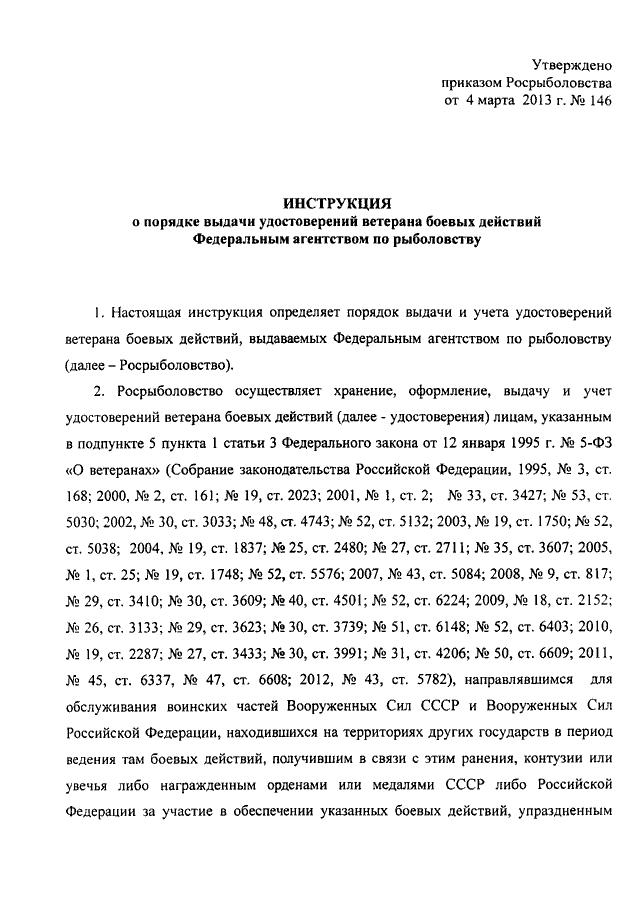 Утверждено
приказом Росрыболовства
от 4 марта 2013 г. № 146

ИНСТРУКЦИЯ
о порядке выдачи удостоверений ветерана боевых действий
Федеральным агентством по рыболовству

1. Настоящая инструкция определяет порядок выдачи и учета удостоверений ветерана боевых действий, выдаваемых Федеральным агентством по рыболовству (далее – Росрыболовство).

2. Росрыболовство осуществляет хранение, оформление, выдачу и учет удостоверений ветерана боевых действий (далее - удостоверения) лицам, указанным в подпункте 5 пункта 1 статьи 3 Федерального закона от 12 января 1995 г. № 5-ФЗ «О ветеранах» (Собрание законодательства Российской Федерации, 1995, № 3, ст. 168; 2000, № 2, ст. 161; № 19, ст. 2023; 2001, № 1, ст. 2; № 33, ст. 3427; № 53, ст. 5030; 2002, № 30, ст. 3033; № 48, ст. 4743; № 52, ст. 5132; 2003, № 19, ст. 1750; № 52, ст. 5038; 2004, № 19, ст. 1837; № 25, ст. 2480; № 27, ст. 2711; № 35, ст. 3607; 2005, № 1, ст. 25; № 19, ст. 1748; № 52, ст. 5576; 2007, № 43, ст. 5084; 2008, № 9, ст. 817; № 29, ст. 3410; № 30, ст. 3609; № 40, ст. 4501; № 52, ст. 6224; 2009, № 18, ст. 2152; № 26, ст. 3133; № 29, ст. 3623; № 30, ст. 3739; № 51, ст. 6148; № 52, ст. 6403; 2010, № 19, ст. 2287; № 27, ст. 3433; № 30, ст. 3991; № 31, ст. 4206; № 50, ст. 6609; 2011, № 45, ст. 6337, № 47, ст. 6608; 2012, № 43, ст. 5782), направлявшимся для обслуживания воинских частей Вооруженных Сил СССР и Вооруженных Сил Российской Федерации, находившихся на территориях других государств в период ведения там боевых действий, получившим в связи с этим ранения, контузии или увечья либо награжденным орденами или медалями СССР либо Российской Федерации за участие в обеспечении указанных боевых действий, упраздненным